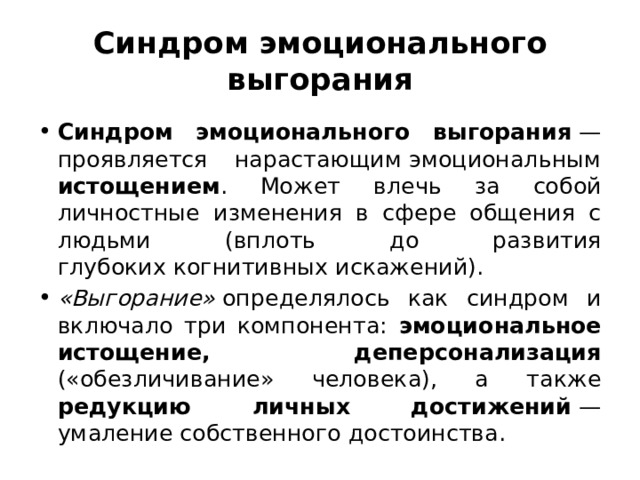 Синдром эмоционального выгорания

• Синдром эмоционального выгорания — проявляется нарастающим эмоциональным истощением. Может влечь за собой личностные изменения в сфере общения с людьми (вплоть до развития глубоких когнитивных искажений).

• «Выгорание» определялось как синдром и включало три компонента: эмоциональное истощение, деперсонализация («обезличивание» человека), а также редукцию личных достижений — умаление собственного достоинства.